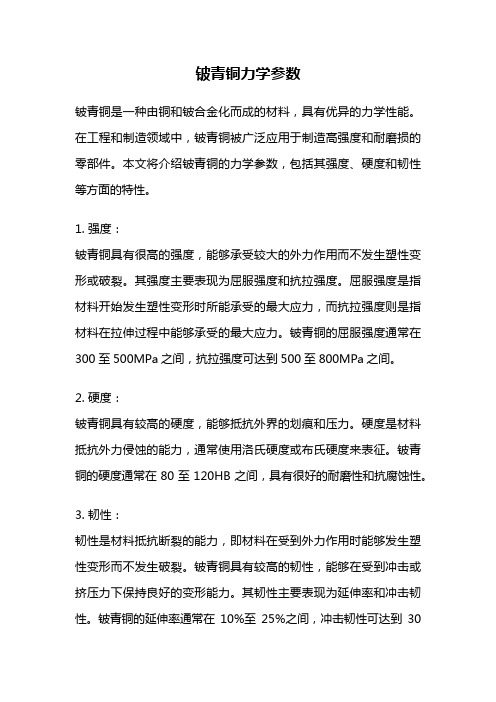 铍青铜力学参数

铍青铜是一种由铜和铍合金化而成的材料，具有优异的力学性能。在工程和制造领域中，铍青铜被广泛应用于制造高强度和耐磨损的零部件。本文将介绍铍青铜的力学参数，包括其强度、硬度和韧性等方面的特性。

1. 强度：
铍青铜具有很高的强度，能够承受较大的外力作用而不发生塑性变形或破裂。其强度主要表现为屈服强度和抗拉强度。屈服强度是指材料开始发生塑性变形时所能承受的最大应力，而抗拉强度则是指材料在拉伸过程中能够承受的最大应力。铍青铜的屈服强度通常在300 至 500MPa 之间，抗拉强度可达到 500 至 800MPa 之间。

2. 硬度：
铍青铜具有较高的硬度，能够抵抗外界的划痕和压力。硬度是材料抵抗外力侵蚀的能力，通常使用洛氏硬度或布氏硬度来表征。铍青铜的硬度通常在 80 至 120HB 之间，具有很好的耐磨性和抗腐蚀性。

3. 韧性：
韧性是材料抵抗断裂的能力，即材料在受到外力作用时能够发生塑性变形而不发生破裂。铍青铜具有较高的韧性，能够在受到冲击或挤压力下保持良好的变形能力。其韧性主要表现为延伸率和冲击韧性。铍青铜的延伸率通常在 10%至 25%之间，冲击韧性可达到 30